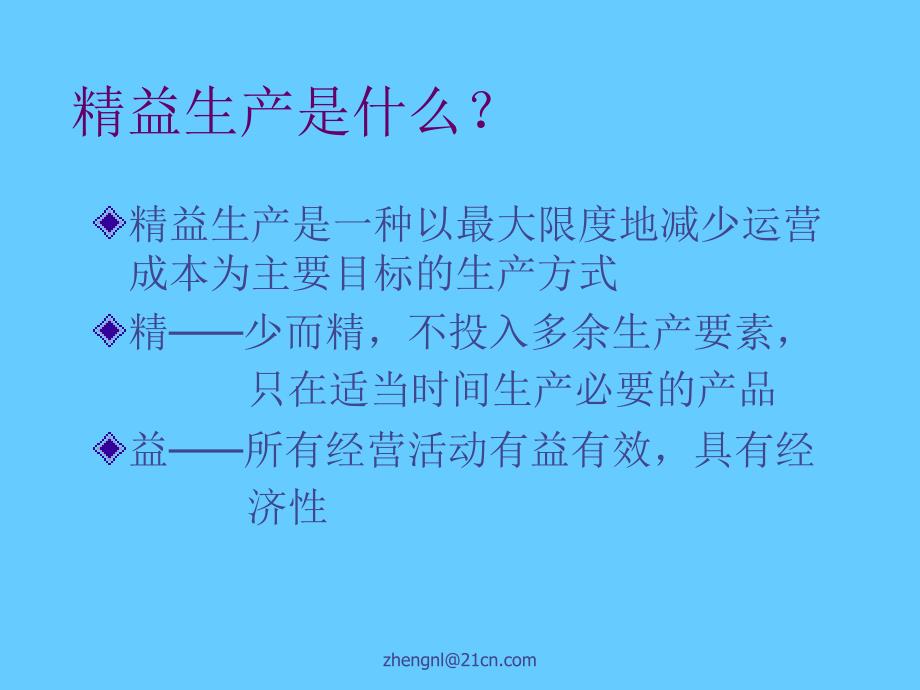 精益生产是什么？

精益生产是一种以最大限度地减少运营成本为主要目标的生产方式

精——少而精，不投入多余生产要素，只在适当时间生产必要的产品

益——所有经营活动有益有效，具有经济性

zhengnl@21cn.com